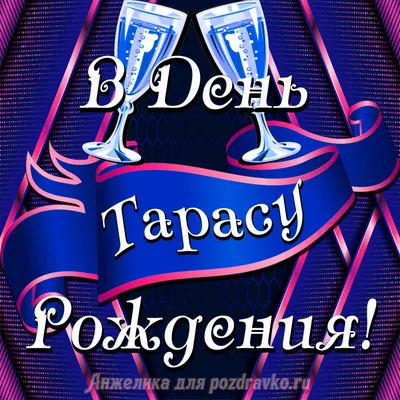 В День
Тарасу
Рождения!
Анжелика для pozdravko.ru